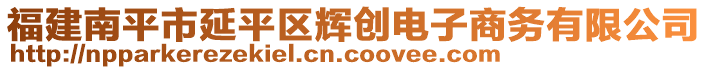 福建南平市延平区辉创电子商务有限公司
http://npparkerezekiel.cn.coovee.com